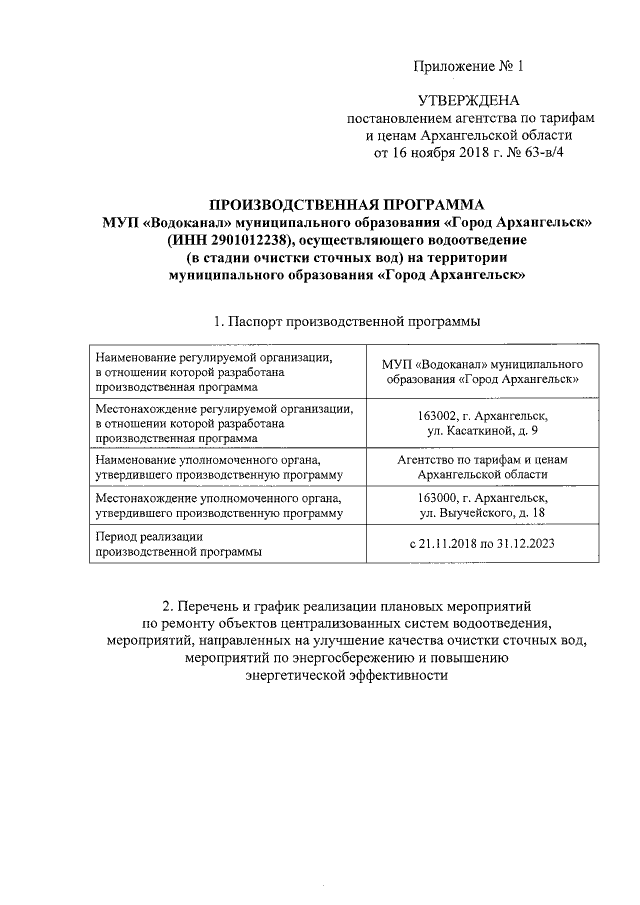 Приложение № 1

УТВЕРЖДЕНА
постановлением агентства по тарифам и ценам Архангельской области
от 16 ноября 2018 г. № 63-в/4

ПРОИЗВОДСТВЕННАЯ ПРОГРАММА
МУП «Водоканал» муниципального образования «Город Архангельск» (ИНН 2901012238), осуществляющего водоотведение (в стадии очистки сточных вод) на территории муниципального образования «Город Архангельск»

1. Паспорт производственной программы

| | |
|---|---|
| Наименование регулируемой организации, в отношении которой разработана производственная программа | МУП «Водоканал» муниципального образования «Город Архангельск» |
| Местонахождение регулируемой организации, в отношении которой разработана производственная программа | 163002, г. Архангельск, ул. Касаткиной, д. 9 |
| Наименование уполномоченного органа, утвердившего производственную программу | Агентство по тарифам и ценам Архангельской области |
| Местонахождение уполномоченного органа, утвердившего производственную программу | 163000, г. Архангельск, ул. Выучейского, д. 18 |
| Период реализации производственной программы | с 21.11.2018 по 31.12.2023 |

2. Перечень и график реализации плановых мероприятий по ремонту объектов централизованных систем водоотведения, мероприятий, направленных на улучшение качества очистки сточных вод, мероприятий по энергосбережению и повышению энергетической эффективности